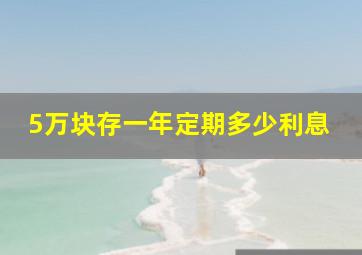 5万块存一年定期多少利息